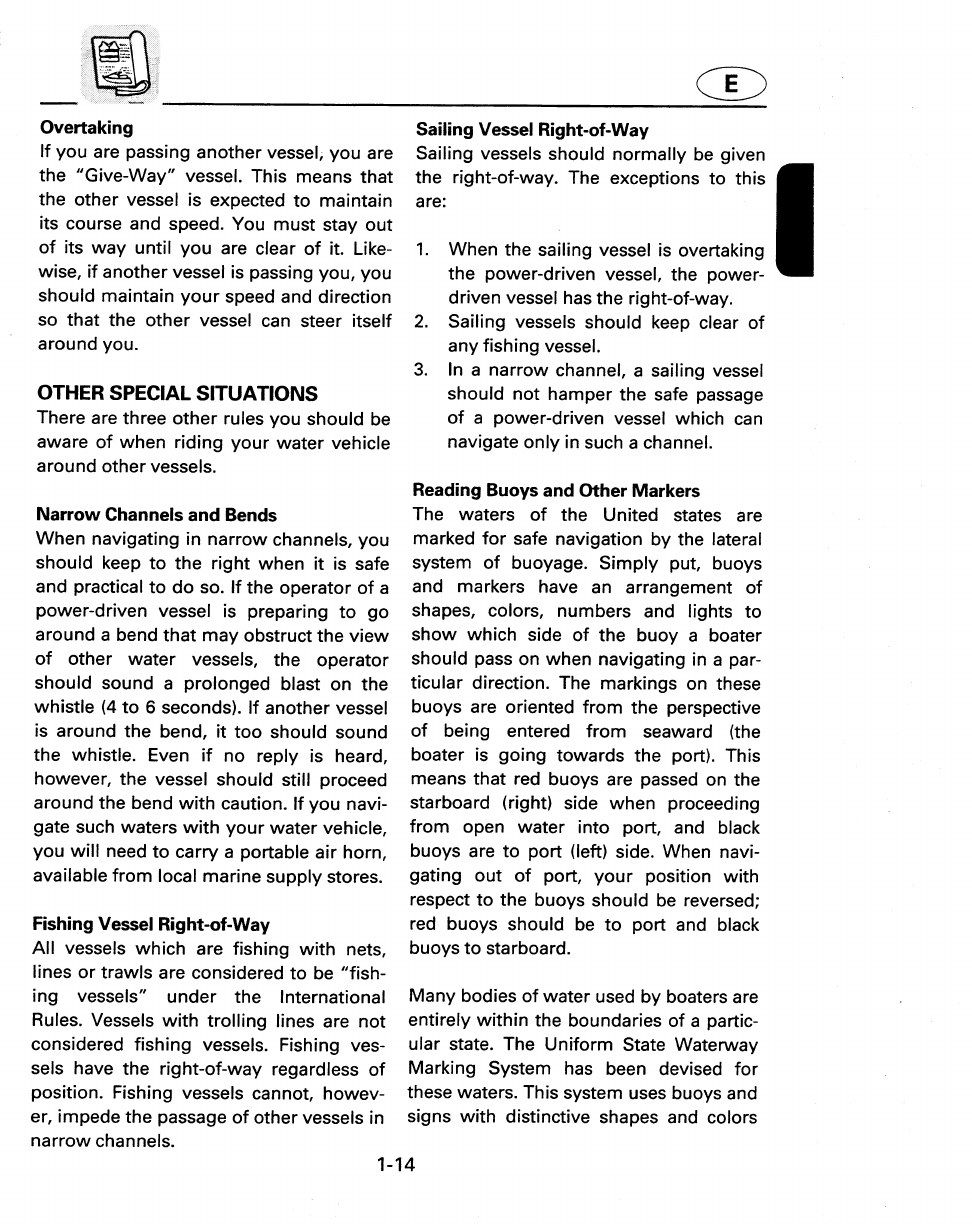 E

**Overtaking**
If you are passing another vessel, you are the "Give-Way" vessel. This means that the other vessel is expected to maintain its course and speed. You must stay out of its way until you are clear of it. Likewise, if another vessel is passing you, you should maintain your speed and direction so that the other vessel can steer itself around you.

**OTHER SPECIAL SITUATIONS**
There are three other rules you should be aware of when riding your water vehicle around other vessels.

**Narrow Channels and Bends**
When navigating in narrow channels, you should keep to the right when it is safe and practical to do so. If the operator of a power-driven vessel is preparing to go around a bend that may obstruct the view of other water vessels, the operator should sound a prolonged blast on the whistle (4 to 6 seconds). If another vessel is around the bend, it too should sound the whistle. Even if no reply is heard, however, the vessel should still proceed around the bend with caution. If you navigate such waters with your water vehicle, you will need to carry a portable air horn, available from local marine supply stores.

**Fishing Vessel Right-of-Way**
All vessels which are fishing with nets, lines or trawls are considered to be "fishing vessels" under the International Rules. Vessels with trolling lines are not considered fishing vessels. Fishing vessels have the right-of-way regardless of position. Fishing vessels cannot, however, impede the passage of other vessels in narrow channels.

**Sailing Vessel Right-of-Way**
Sailing vessels should normally be given the right-of-way. The exceptions to this are:

1. When the sailing vessel is overtaking the power-driven vessel, the power-driven vessel has the right-of-way.
2. Sailing vessels should keep clear of any fishing vessel.
3. In a narrow channel, a sailing vessel should not hamper the safe passage of a power-driven vessel which can navigate only in such a channel.

**Reading Buoys and Other Markers**
The waters of the United states are marked for safe navigation by the lateral system of buoyage. Simply put, buoys and markers have an arrangement of shapes, colors, numbers and lights to show which side of the buoy a boater should pass on when navigating in a particular direction. The markings on these buoys are oriented from the perspective of being entered from seaward (the boater is going towards the port). This means that red buoys are passed on the starboard (right) side when proceeding from open water into port, and black buoys are to port (left) side. When navigating out of port, your position with respect to the buoys should be reversed; red buoys should be to port and black buoys to starboard.

Many bodies of water used by boaters are entirely within the boundaries of a particular state. The Uniform State Waterway Marking System has been devised for these waters. This system uses buoys and signs with distinctive shapes and colors

1-14